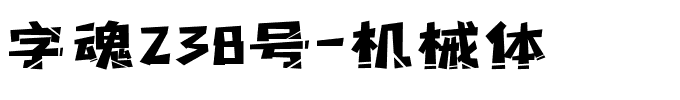 字魂238号-机械体